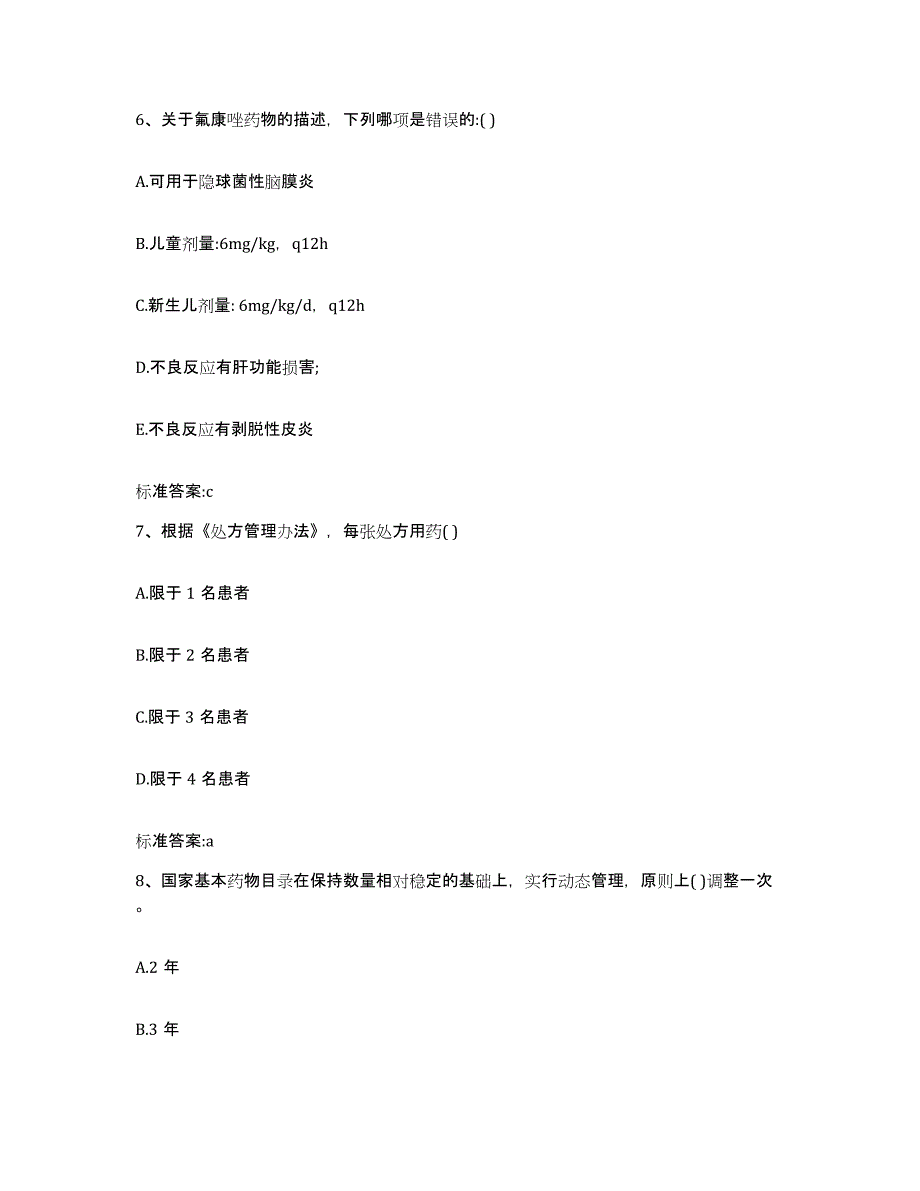 6、关于氟康唑药物的描述，下列哪项是错误的:( )

A.可用于隐球菌性脑膜炎

B.儿童剂量:6mg/kg，q12h

C.新生儿剂量: 6mg/kg/d，q12h

D.不良反应有肝功能损害;

E.不良反应有剥脱性皮炎

标准答案:c

7、根据《处方管理办法》，每张处方用药( )

A.限于 1 名患者

B.限于 2 名患者

C.限于 3 名患者

D.限于 4 名患者

标准答案:a

8、国家基本药物目录在保持数量相对稳定的基础上，实行动态管理，原则上( )调整一次。

A.2 年

B.3 年